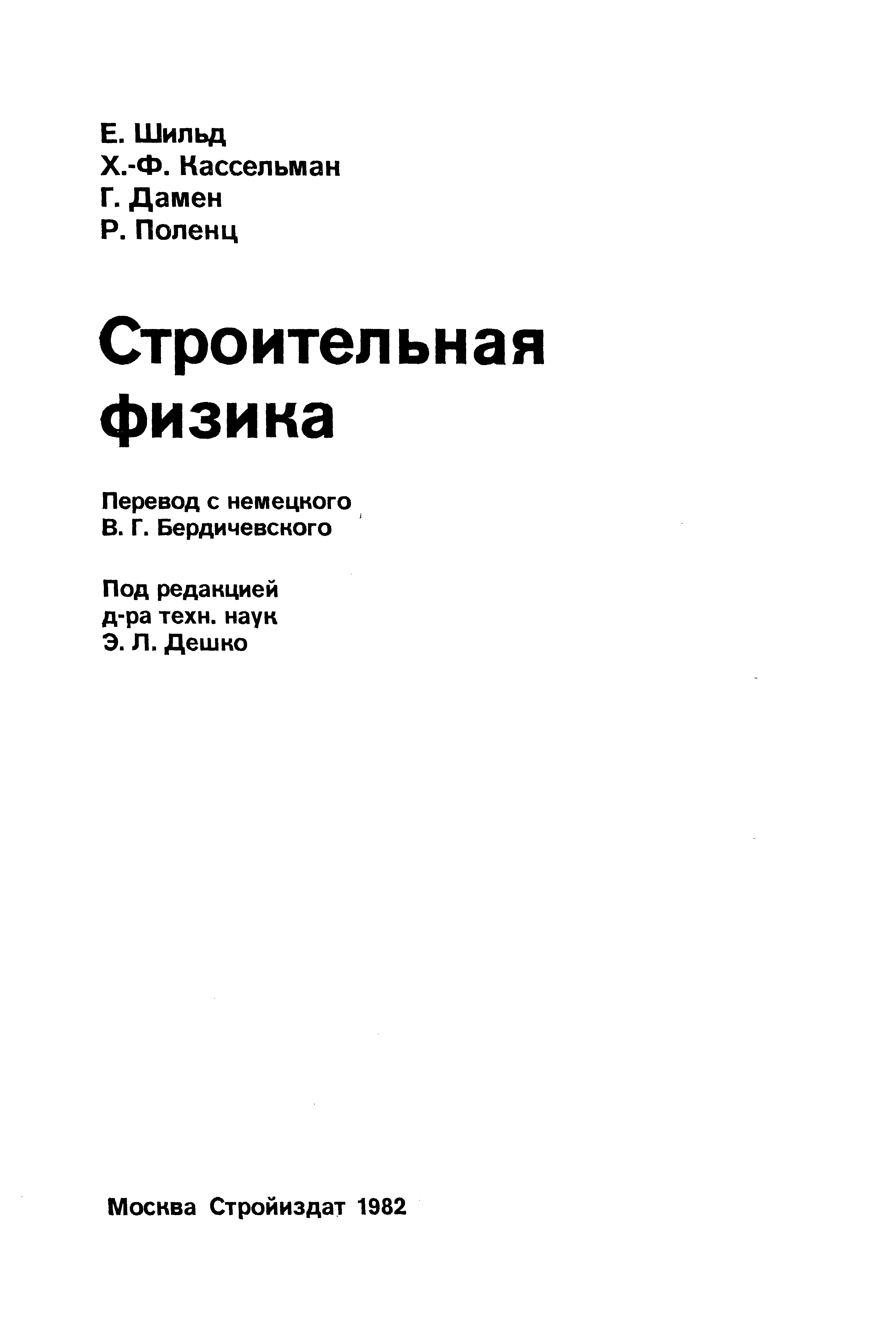 Е. Шильд
Х.-Ф. Кассельман
Г. Дамен
Р. Поленц

Строительная физика

Перевод с немецкого
В. Г. Бердичевского

Под редакцией
д-ра техн. наук
Э. Л. Дешко

Москва Стройиздат 1982